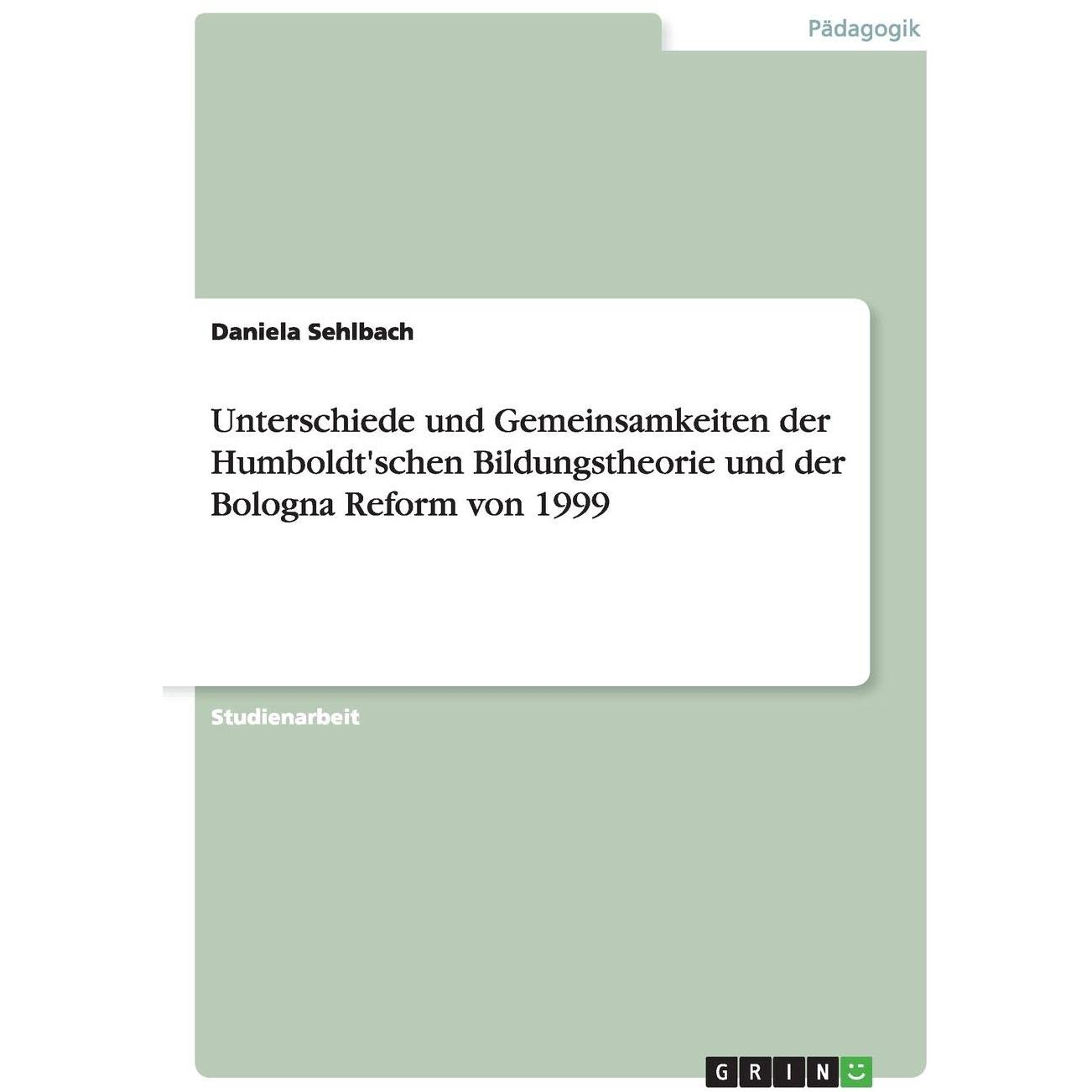 Pädagogik

Daniela Sehlbach

Unterschiede und Gemeinsamkeiten der Humboldt'schen Bildungstheorie und der Bologna Reform von 1999

Studienarbeit

GRIN